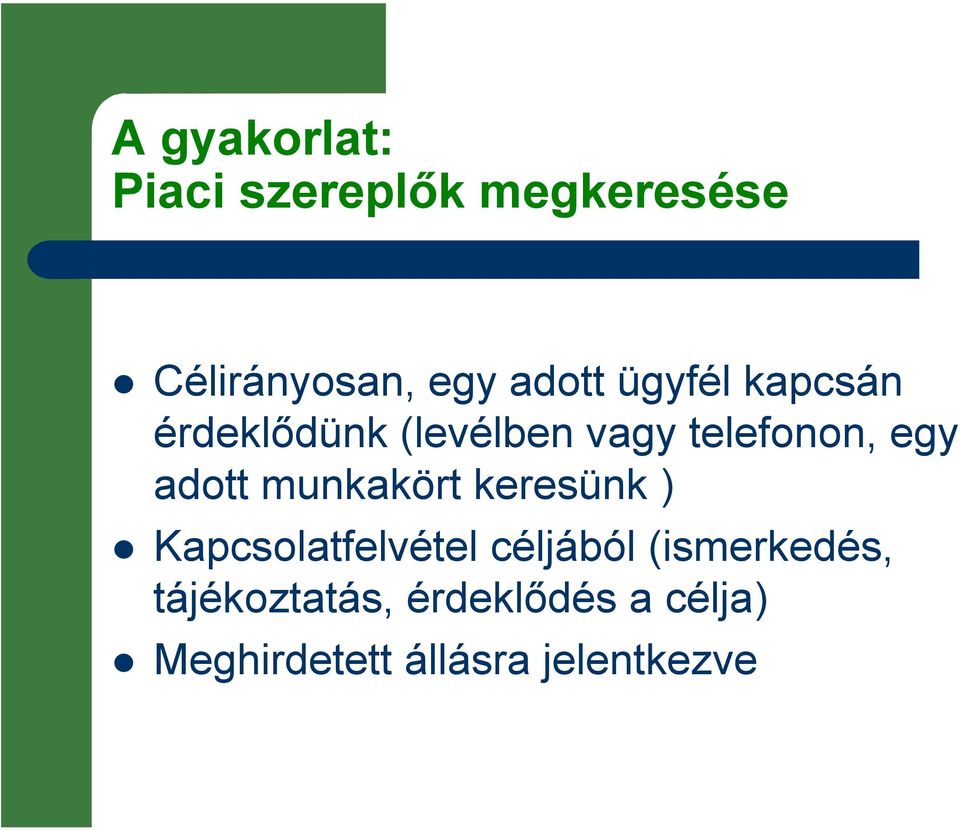 A gyakorlat:
Piaci szereplők megkeresése

- Célirányosan, egy adott ügyfél kapcsán érdeklődünk (levélben vagy telefonon, egy adott munkakört keresünk )
- Kapcsolatfelvétel céljából (ismerkedés, tájékoztatás, érdeklődés a célja)
- Meghirdetett állásra jelentkezve